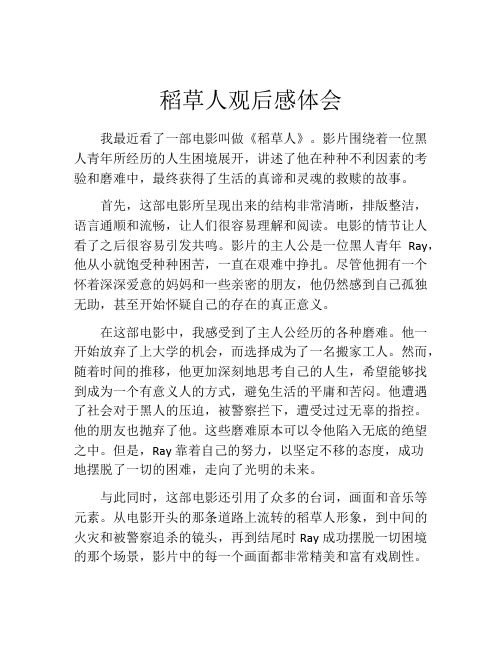 稻草人观后感体会

我最近看了一部电影叫做《稻草人》。影片围绕着一位黑人青年所经历的人生困境展开，讲述了他在种种不利因素的考验和磨难中，最终获得了生活的真谛和灵魂的救赎的故事。

首先，这部电影所呈现出来的结构非常清晰，排版整洁，语言通顺和流畅，让人们很容易理解和阅读。电影的情节让人看了之后很容易引发共鸣。影片的主人公是一位黑人青年 Ray，他从小就饱受种种困苦，一直在艰难中挣扎。尽管他拥有一个怀着深深爱意的妈妈和一些亲密的朋友，他仍然感到自己孤独无助，甚至开始怀疑自己的存在的真正意义。

在这部电影中，我感受到了主人公经历的各种磨难。他一开始放弃了上大学的机会，而选择成为了一名搬家工人。然而，随着时间的推移，他更加深刻地思考自己的人生，希望能够找到成为一个有意义人的方式，避免生活的平庸和苦闷。他遭遇了社会对于黑人的压迫，被警察拦下，遭受过过无辜的指控。他的朋友也抛弃了他。这些磨难原本可以令他陷入无底的绝望之中。但是，Ray 靠着自己的努力，以坚定不移的态度，成功地摆脱了一切的困难，走向了光明的未来。

与此同时，这部电影还引用了众多的台词，画面和音乐等元素。从电影开头的那条道路上流转的稻草人形象，到中间的火灾和被警察追杀的镜头，再到结尾时 Ray 成功摆脱一切困境的那个场景，影片中的每一个画面都非常精美和富有戏剧性。